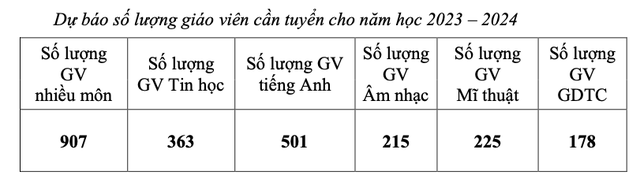 Dự báo số lượng giáo viên cần tuyển cho năm học 2023 – 2024

| Số lượng GV nhiều môn | Số lượng GV Tin học | Số lượng GV tiếng Anh | Số lượng GV Âm nhạc | Số lượng GV Mĩ thuật | Số lượng GV GDTC |
|---|---|---|---|---|---|
| 907 | 363 | 501 | 215 | 225 | 178 |